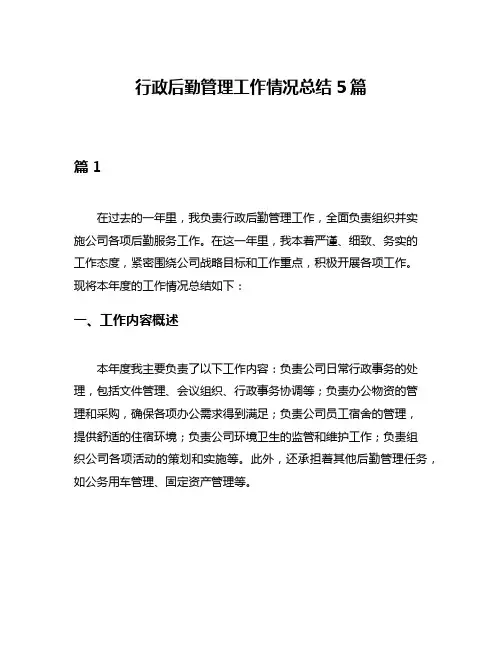 行政后勤管理工作情况总结 5 篇

篇 1

在过去的一年里，我负责行政后勤管理工作，全面负责组织并实施公司各项后勤服务工作。在这一年里，我本着严谨、细致、务实的工作态度，紧密围绕公司战略目标和工作重点，积极开展各项工作。现将本年度的工作情况总结如下：

一、工作内容概述

本年度我主要负责了以下工作内容：负责公司日常行政事务的处理，包括文件管理、会议组织、行政事务协调等；负责办公物资的管理和采购，确保各项办公需求得到满足；负责公司员工宿舍的管理，提供舒适的住宿环境；负责公司环境卫生的监管和维护工作；负责组织公司各项活动的策划和实施等。此外，还承担着其他后勤管理任务，如公务用车管理、固定资产管理等。